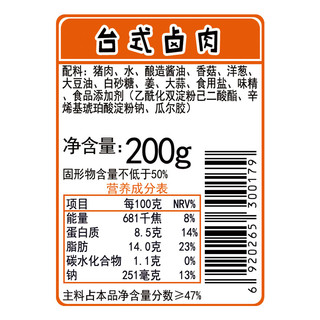 台式卤肉

配料：猪肉、水、酿造酱油、香菇、洋葱、大豆油、白砂糖、姜、大蒜、食用盐、味精、食品添加剂（乙酰化双淀粉己二酸酯、辛烯基琥珀酸淀粉钠、瓜尔胶）

净含量：200g

固形物含量不低于50%

营养成分表

| 项目 | 每100克 | NRV% |
|---|---|---|
| 能量 | 681千焦 | 8% |
| 蛋白质 | 8.5克 | 14% |
| 脂肪 | 14.0克 | 23% |
| 碳水化合物 | 1.1克 | 0% |
| 钠 | 251毫克 | 13% |

主料占本品净含量分数≥47%

6 920265 300179